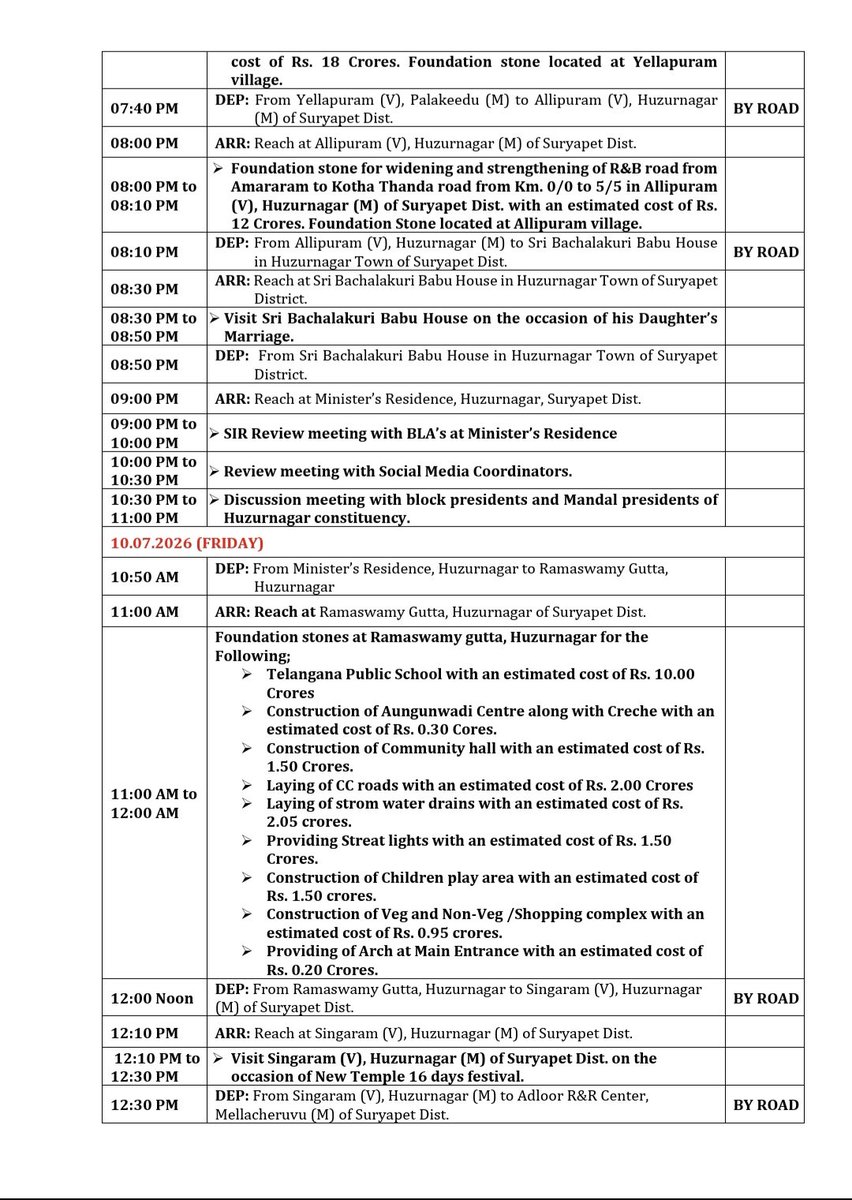 |  | cost of Rs. 18 Crores. Foundation stone located at Yellapuram village. |  |
|---|---|---|
| 07:40 PM | DEP: From Yellapuram (V), Palakeedu (M) to Allipuram (V), Huzurnagar (M) of Suryapet Dist. | BY ROAD |
| 08:00 PM | ARR: Reach at Allipuram (V), Huzurnagar (M) of Suryapet Dist. |  |
| 08:00 PM to 08:10 PM | ➢ Foundation stone for widening and strengthening of R&B road from Amararam to Kotha Thanda road from Km. 0/0 to 5/5 in Allipuram (V), Huzurnagar (M) of Suryapet Dist. with an estimated cost of Rs. 12 Crores. Foundation Stone located at Allipuram village. |  |
| 08:10 PM | DEP: From Allipuram (V), Huzurnagar (M) to Sri Bachalakuri Babu House in Huzurnagar Town of Suryapet Dist. | BY ROAD |
| 08:30 PM | ARR: Reach at Sri Bachalakuri Babu House in Huzurnagar Town of Suryapet District. |  |
| 08:30 PM to 08:50 PM | ➢ Visit Sri Bachalakuri Babu House on the occasion of his Daughter's Marriage. |  |
| 08:50 PM | DEP: From Sri Bachalakuri Babu House in Huzurnagar Town of Suryapet District. |  |
| 09:00 PM | ARR: Reach at Minister's Residence, Huzurnagar, Suryapet Dist. |  |
| 09:00 PM to 10:00 PM | ➢ SIR Review meeting with BLA's at Minister's Residence |  |
| 10:00 PM to 10:30 PM | ➢ Review meeting with Social Media Coordinators. |  |
| 10:30 PM to 11:00 PM | ➢ Discussion meeting with block presidents and Mandal presidents of Huzurnagar constituency. |  |
| 10.07.2026 (FRIDAY) |  |  |
| 10:50 AM | DEP: From Minister's Residence, Huzurnagar to Ramaswamy Gutta, Huzurnagar |  |
| 11:00 AM | ARR: Reach at Ramaswamy Gutta, Huzurnagar of Suryapet Dist. |  |
| 11:00 AM to 12:00 AM | Foundation stones at Ramaswamy gutta, Huzurnagar for the Following; ➢ Telangana Public School with an estimated cost of Rs. 10.00 Crores ➢ Construction of Aungunwadi Centre along with Creche with an estimated cost of Rs. 0.30 Cores. ➢ Construction of Community hall with an estimated cost of Rs. 1.50 Crores. ➢ Laying of CC roads with an estimated cost of Rs. 2.00 Crores ➢ Laying of strom water drains with an estimated cost of Rs. 2.05 crores. ➢ Providing Streat lights with an estimated cost of Rs. 1.50 Crores. ➢ Construction of Children play area with an estimated cost of Rs. 1.50 crores. ➢ Construction of Veg and Non-Veg /Shopping complex with an estimated cost of Rs. 0.95 crores. ➢ Providing of Arch at Main Entrance with an estimated cost of Rs. 0.20 Crores. |  |
| 12:00 Noon | DEP: From Ramaswamy Gutta, Huzurnagar to Singaram (V), Huzurnagar (M) of Suryapet Dist. | BY ROAD |
| 12:10 PM | ARR: Reach at Singaram (V), Huzurnagar (M) of Suryapet Dist. |  |
| 12:10 PM to 12:30 PM | ➢ Visit Singaram (V), Huzurnagar (M) of Suryapet Dist. on the occasion of New Temple 16 days festival. |  |
| 12:30 PM | DEP: From Singaram (V), Huzurnagar (M) to Adloor R&R Center, Mellacheruvu (M) of Suryapet Dist. | BY ROAD |